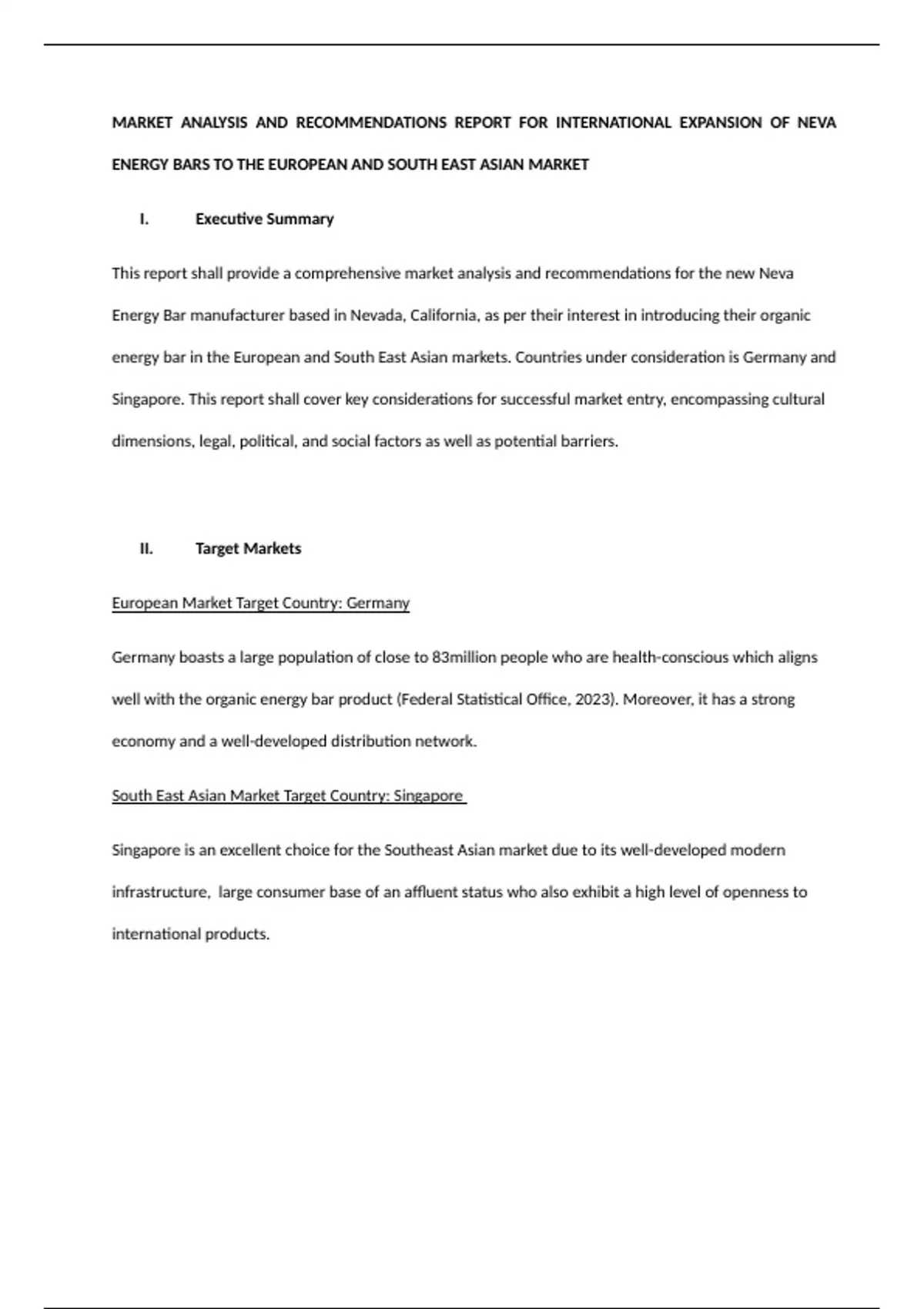 MARKET ANALYSIS AND RECOMMENDATIONS REPORT FOR INTERNATIONAL EXPANSION OF NEVA ENERGY BARS TO THE EUROPEAN AND SOUTH EAST ASIAN MARKET

I. Executive Summary

This report shall provide a comprehensive market analysis and recommendations for the new Neva Energy Bar manufacturer based in Nevada, California, as per their interest in introducing their organic energy bar in the European and South East Asian markets. Countries under consideration is Germany and Singapore. This report shall cover key considerations for successful market entry, encompassing cultural dimensions, legal, political, and social factors as well as potential barriers.

II. Target Markets

European Market Target Country: Germany

Germany boasts a large population of close to 83million people who are health-conscious which aligns well with the organic energy bar product (Federal Statistical Office, 2023). Moreover, it has a strong economy and a well-developed distribution network.

South East Asian Market Target Country: Singapore

Singapore is an excellent choice for the Southeast Asian market due to its well-developed modern infrastructure, large consumer base of an affluent status who also exhibit a high level of openness to international products.